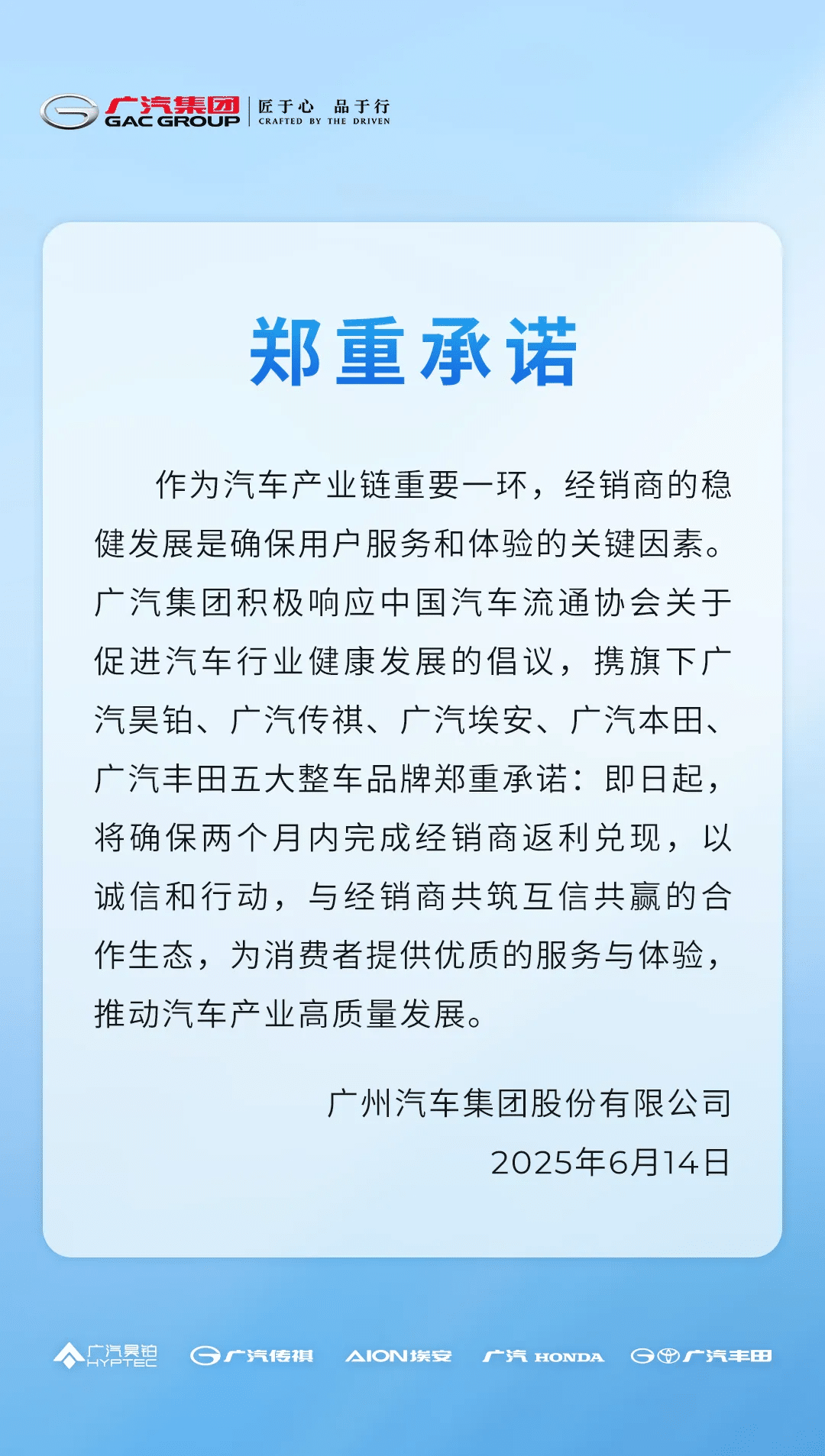 广汽集团 GAC GROUP 匠于心 品于行 CRAFTED BY THE DRIVEN

郑重承诺

作为汽车产业链重要一环，经销商的稳健发展是确保用户服务和体验的关键因素。广汽集团积极响应中国汽车流通协会关于促进汽车行业健康发展的倡议，携旗下广汽昊铂、广汽传祺、广汽埃安、广汽本田、广汽丰田五大整车品牌郑重承诺：即日起，将确保两个月内完成经销商返利兑现，以诚信和行动，与经销商共筑互信共赢的合作生态，为消费者提供优质的服务与体验，推动汽车产业高质量发展。

广州汽车集团股份有限公司
2025年6月14日

广汽昊铂 HYPTEC　广汽传祺　AION埃安　广汽 HONDA　广汽丰田